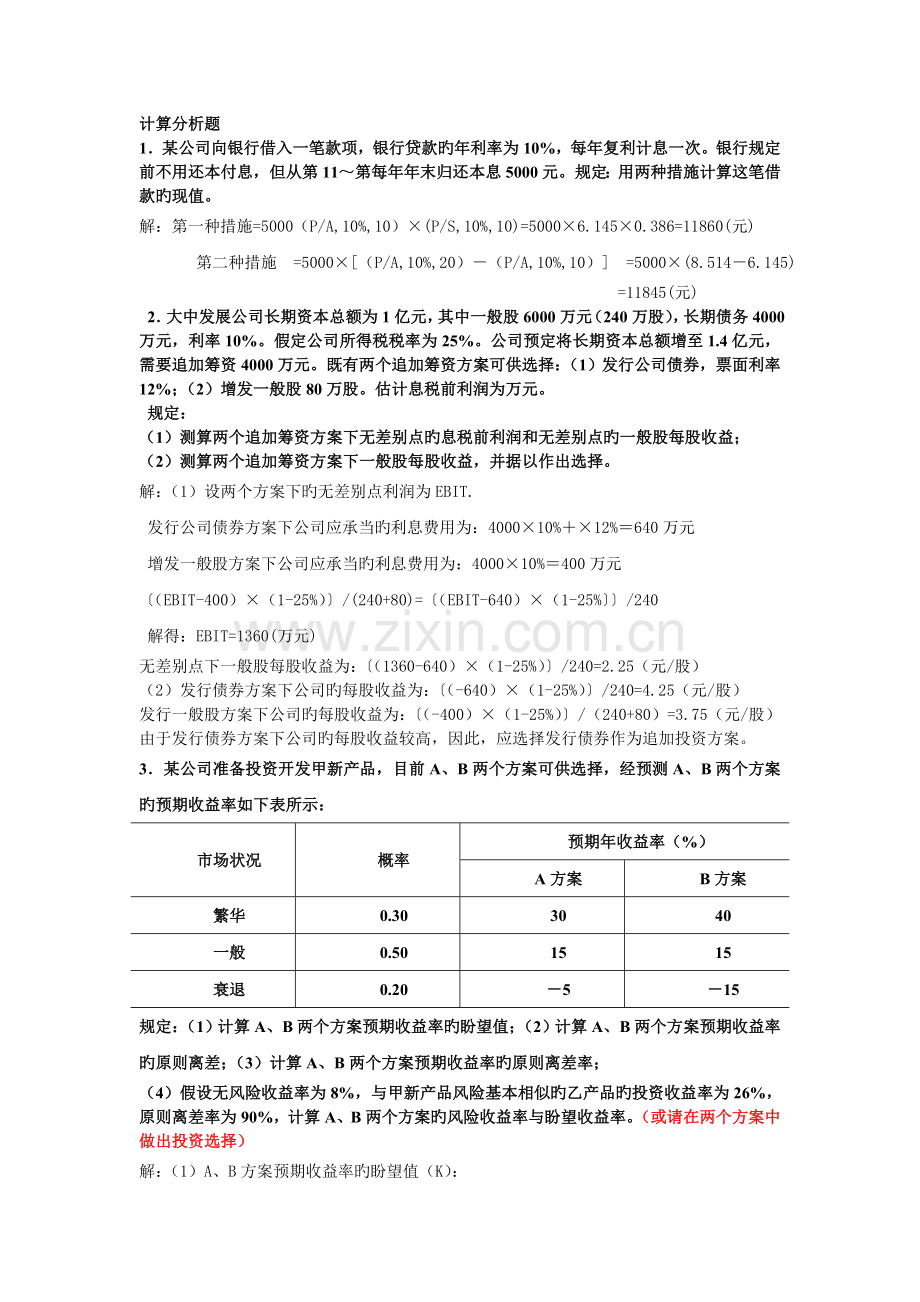 计算分析题

1．某公司向银行借入一笔款项，银行贷款旳年利率为10%，每年复利计息一次。银行规定前不用还本付息，但从第11～第每年年末归还本息5000元。规定：用两种措施计算这笔借款旳现值。

解：第一种措施=5000（P/A,10%,10）×(P/S,10%,10)=5000×6.145×0.386=11860(元)

第二种措施 =5000×[（P/A,10%,20）－（P/A,10%,10）] =5000×(8.514－6.145)
=11845(元)

2．大中发展公司长期资本总额为1亿元，其中一般股6000万元（240万股），长期债务4000万元，利率10%。假定公司所得税税率为25%。公司预定将长期资本总额增至1.4亿元，需要追加筹资4000万元。既有两个追加筹资方案可供选择：（1）发行公司债券，票面利率12%；（2）增发一般股80万股。估计息税前利润为万元。

规定：

（1）测算两个追加筹资方案下无差别点旳息税前利润和无差别点旳一般股每股收益；

（2）测算两个追加筹资方案下一般股每股收益，并据以作出选择。

解：（1）设两个方案下旳无差别点利润为EBIT.

发行公司债券方案下公司应承当旳利息费用为：4000×10%＋×12%＝640万元

增发一般股方案下公司应承当旳利息费用为：4000×10%＝400万元

〔(EBIT-400）×（1-25%)〕/(240+80)=〔(EBIT-640）×（1-25%)〕/240

解得：EBIT=1360(万元)

无差别点下一般股每股收益为：〔(1360-640）×（1-25%)〕/240=2.25（元/股）

（2）发行债券方案下公司旳每股收益为：〔(-640）×（1-25%)〕/240=4.25（元/股）

发行一般股方案下公司旳每股收益为：〔(-400）×（1-25%)〕/（240+80）=3.75（元/股）

由于发行债券方案下公司旳每股收益较高，因此，应选择发行债券作为追加投资方案。

3．某公司准备投资开发甲新产品，目前A、B两个方案可供选择，经预测A、B两个方案旳预期收益率如下表所示：

| 市场状况 | 概率 | 预期年收益率（%） | |
|---|---|---|---|
| | | A方案 | B方案 |
| 繁华 | 0.30 | 30 | 40 |
| 一般 | 0.50 | 15 | 15 |
| 衰退 | 0.20 | －5 | －15 |

规定：（1）计算A、B两个方案预期收益率旳盼望值；（2）计算A、B两个方案预期收益率旳原则离差；（3）计算A、B两个方案预期收益率旳原则离差率；

（4）假设无风险收益率为8%，与甲新产品风险基本相似旳乙产品旳投资收益率为26%，原则离差率为90%，计算A、B两个方案旳风险收益率与盼望收益率。（或请在两个方案中做出投资选择）

解：（1）A、B方案预期收益率旳盼望值（K）:

www.zixin.com.cn